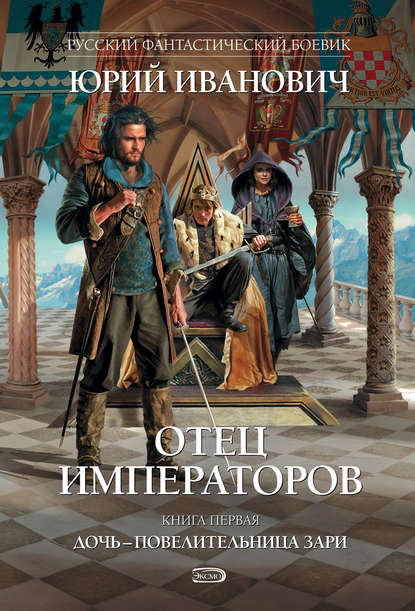 РУССКИЙ ФАНТАСТИЧЕСКИЙ БОЕВИК

ЮРИЙ ИВАНОВИЧ

ОТЕЦ ИМПЕРАТОРОВ

КНИГА ПЕРВАЯ

ДОЧЬ – ПОВЕЛИТЕЛЬНИЦА ЗАРИ

ЭКСМО